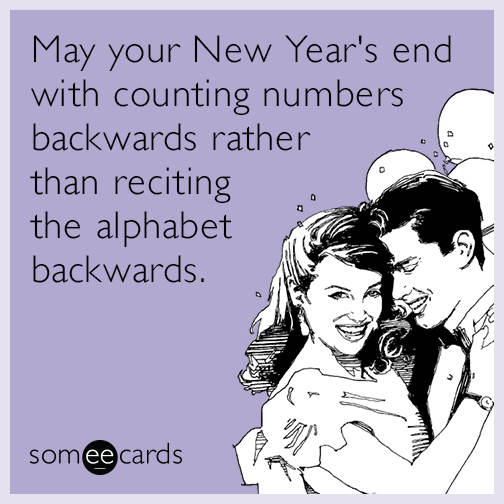 May your New Year's end with counting numbers backwards rather than reciting the alphabet backwards.

someecards